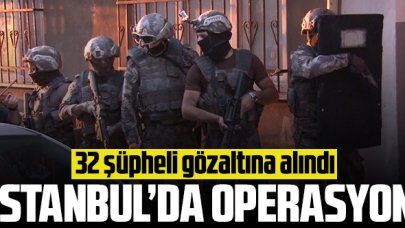 32 şüpheli gözaltına alındı
STANBUL'DA OPERASYON